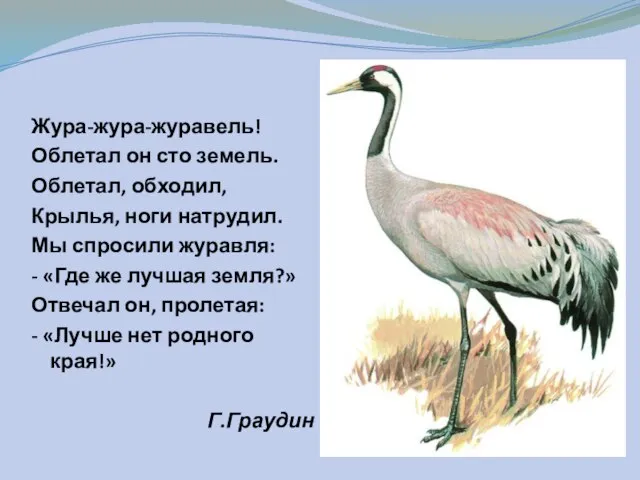 Жура-жура-журавель!
Облетал он сто земель.
Облетал, обходил,
Крылья, ноги натрудил.
Мы спросили журавля:
- «Где же лучшая земля?»
Отвечал он, пролетая:
- «Лучше нет родного края!»

Г.Граудин